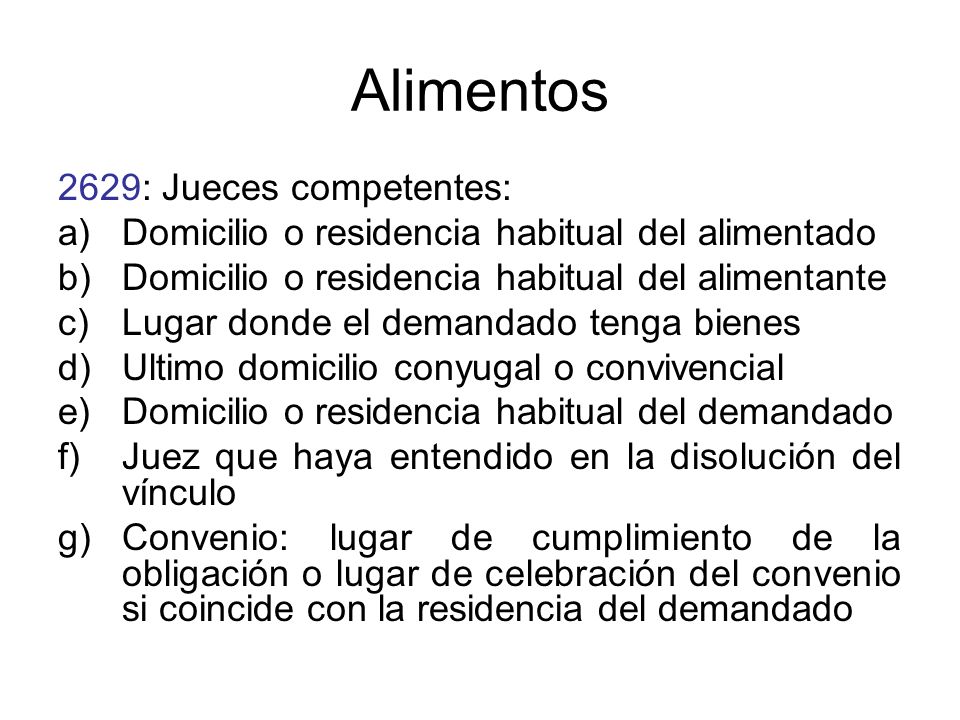 Alimentos

2629: Jueces competentes:
a) Domicilio o residencia habitual del alimentado
b) Domicilio o residencia habitual del alimentante
c) Lugar donde el demandado tenga bienes
d) Ultimo domicilio conyugal o convivencial
e) Domicilio o residencia habitual del demandado
f) Juez que haya entendido en la disolución del vínculo
g) Convenio: lugar de cumplimiento de la obligación o lugar de celebración del convenio si coincide con la residencia del demandado